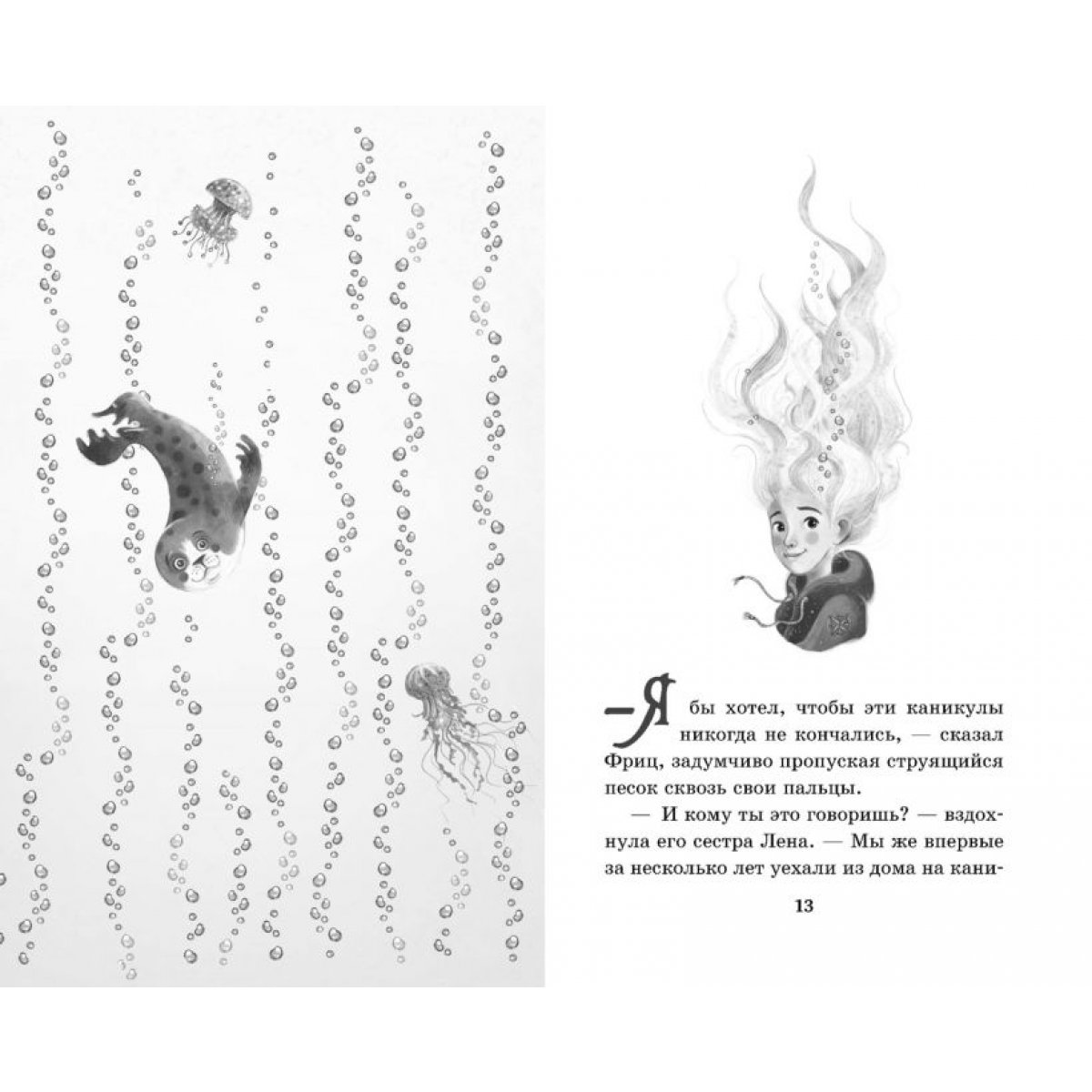 — Я бы хотел, чтобы эти каникулы никогда не кончались, — сказал Фриц, задумчиво пропуская струящийся песок сквозь свои пальцы.

— И кому ты это говоришь? — вздохнула его сестра Лена. — Мы же впервые за несколько лет уехали из дома на кани-

13